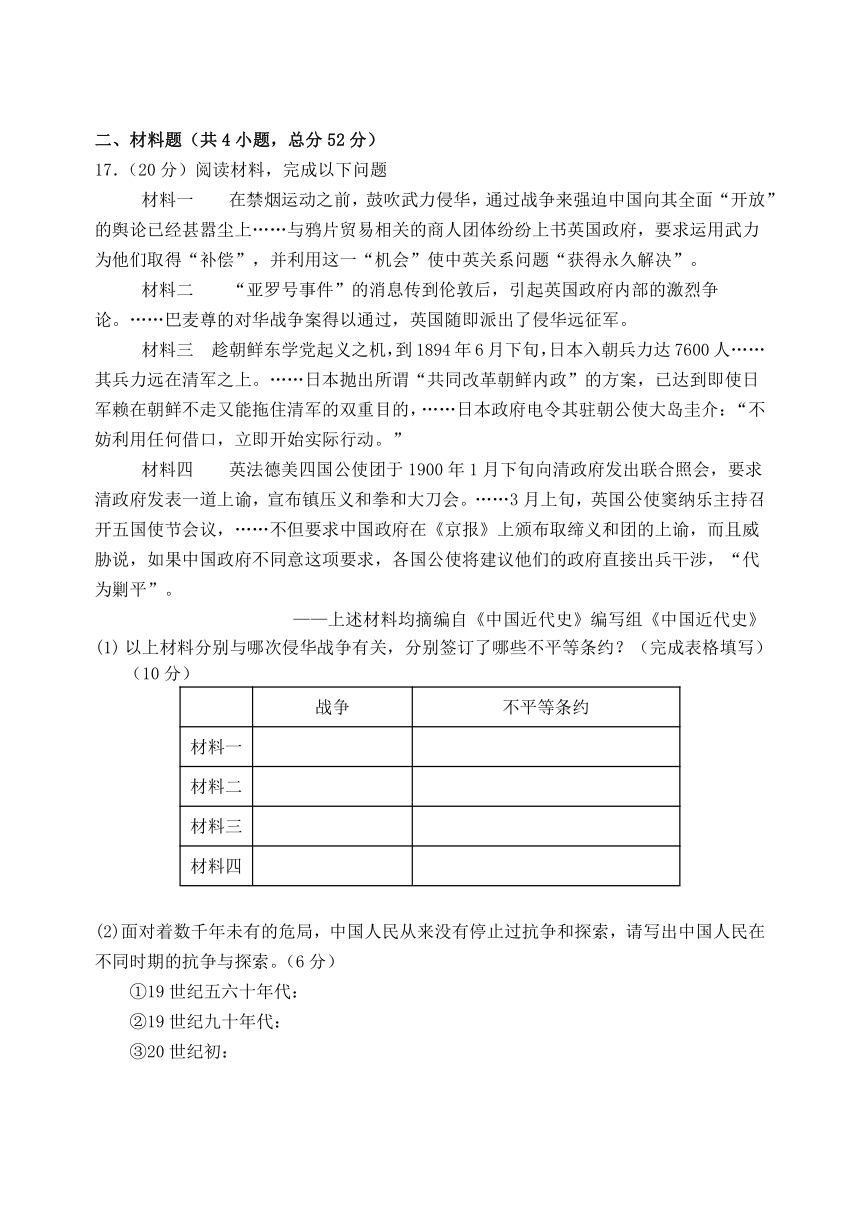 二、材料题（共 4 小题，总分 52 分）
17.（20 分）阅读材料，完成以下问题

材料一　在禁烟运动之前，鼓吹武力侵华，通过战争来强迫中国向其全面“开放”的舆论已经甚嚣尘上……与鸦片贸易相关的商人团体纷纷上书英国政府，要求运用武力为他们取得“补偿”，并利用这一“机会”使中英关系问题“获得永久解决”。

材料二　“亚罗号事件”的消息传到伦敦后，引起英国政府内部的激烈争论。……巴麦尊的对华战争案得以通过，英国随即派出了侵华远征军。

材料三　趁朝鲜东学党起义之机，到 1894 年 6 月下旬，日本入朝兵力达 7600 人……其兵力远在清军之上。……日本抛出所谓“共同改革朝鲜内政”的方案，已达到即使日军赖在朝鲜不走又能拖住清军的双重目的，……日本政府电令其驻朝公使大岛圭介：“不妨利用任何借口，立即开始实际行动。”

材料四　英法德美四国公使团于 1900 年 1 月下旬向清政府发出联合照会，要求清政府发表一道上谕，宣布镇压义和拳和大刀会。……3 月上旬，英国公使窦纳乐主持召开五国使节会议，……不但要求中国政府在《京报》上颁布取缔义和团的上谕，而且威胁说，如果中国政府不同意这项要求，各国公使将建议他们的政府直接出兵干涉，“代为剿平”。

——上述材料均摘编自《中国近代史》编写组《中国近代史》

(1) 以上材料分别与哪次侵华战争有关，分别签订了哪些不平等条约？（完成表格填写）（10 分）

| | 战争 | 不平等条约 |
|---|---|---|
| 材料一 | | |
| 材料二 | | |
| 材料三 | | |
| 材料四 | | |

(2)面对着数千年未有的危局，中国人民从来没有停止过抗争和探索，请写出中国人民在不同时期的抗争与探索。（6 分）

①19 世纪五六十年代：

②19 世纪九十年代：

③20 世纪初：